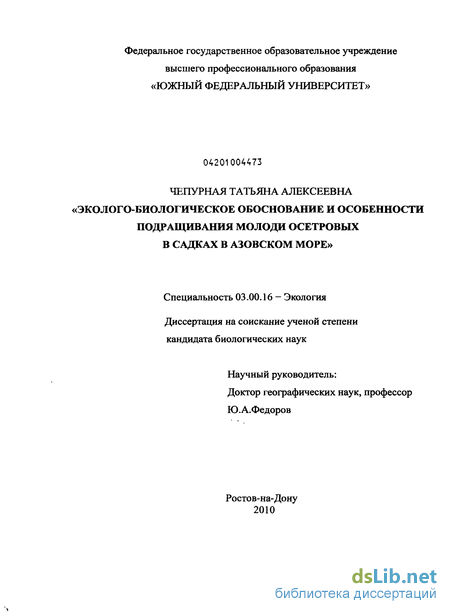 Федеральное государственное образовательное учреждение
высшего профессионального образования
«ЮЖНЫЙ ФЕДЕРАЛЬНЫЙ УНИВЕРСИТЕТ»

04201004473

ЧЕПУРНАЯ ТАТЬЯНА АЛЕКСЕЕВНА
«ЭКОЛОГО-БИОЛОГИЧЕСКОЕ ОБОСНОВАНИЕ И ОСОБЕННОСТИ ПОДРАЩИВАНИЯ МОЛОДИ ОСЕТРОВЫХ
В САДКАХ В АЗОВСКОМ МОРЕ»

Специальность 03.00.16 – Экология

Диссертация на соискание ученой степени
кандидата биологических наук

Научный руководитель:
Доктор географических наук, профессор
Ю.А.Федоров

Ростов-на-Дону
2010

dsLib.net
библиотека диссертаций